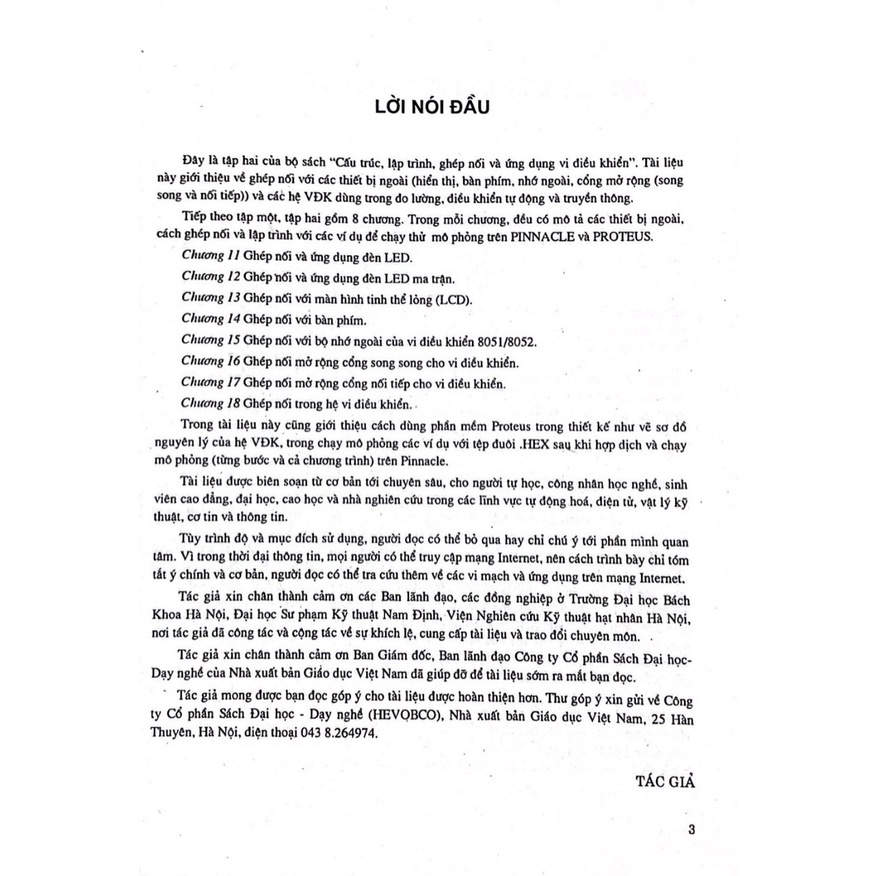 LỜI NÓI ĐẦU

Đây là tập hai của bộ sách "Cấu trúc, lập trình, ghép nối và ứng dụng vi điều khiển". Tài liệu này giới thiệu về ghép nối với các thiết bị ngoài (hiển thị, bàn phím, nhớ ngoài, cổng mở rộng (song song và nối tiếp)) và các hệ VĐK dùng trong đo lường, điều khiển tự động và truyền thông.

Tiếp theo tập một, tập hai gồm 8 chương. Trong mỗi chương, đều có mô tả các thiết bị ngoài, cách ghép nối và lập trình với các ví dụ để chạy thử mô phỏng trên PINNACLE và PROTEUS.

Chương 11 Ghép nối và ứng dụng đèn LED.

Chương 12 Ghép nối và ứng dụng đèn LED ma trận.

Chương 13 Ghép nối với màn hình tinh thể lỏng (LCD).

Chương 14 Ghép nối với bàn phím.

Chương 15 Ghép nối với bộ nhớ ngoài của vi điều khiển 8051/8052.

Chương 16 Ghép nối mở rộng cổng song song cho vi điều khiển.

Chương 17 Ghép nối mở rộng cổng nối tiếp cho vi điều khiển.

Chương 18 Ghép nối trong hệ vi điều khiển.

Trong tài liệu này cũng giới thiệu cách dùng phần mềm Proteus trong thiết kế như vẽ sơ đồ nguyên lý của hệ VĐK, trong chạy mô phỏng các ví dụ với tệp đuôi .HEX sau khi hợp dịch và chạy mô phỏng (từng bước và cả chương trình) trên Pinnacle.

Tài liệu được biên soạn từ cơ bản tới chuyên sâu, cho người tự học, công nhân học nghề, sinh viên cao đẳng, đại học, cao học và nhà nghiên cứu trong các lĩnh vực tự động hoá, điện tử, vật lý kỹ thuật, cơ tin và thông tin.

Tùy trình độ và mục đích sử dụng, người đọc có thể bỏ qua hay chỉ chú ý tới phần mình quan tâm. Vì trong thời đại thông tin, mọi người có thể truy cập mạng Internet, nên cách trình bày chỉ tóm tắt ý chính và cơ bản, người đọc có thể tra cứu thêm về các vi mạch và ứng dụng trên mạng Internet.

Tác giả xin chân thành cảm ơn các Ban lãnh đạo, các đồng nghiệp ở Trường Đại học Bách Khoa Hà Nội, Đại học Sư phạm Kỹ thuật Nam Định, Viện Nghiên cứu Kỹ thuật hạt nhân Hà Nội, nơi tác giả đã công tác và cộng tác về sự khích lệ, cung cấp tài liệu và trao đổi chuyên môn.

Tác giả xin chân thành cảm ơn Ban Giám đốc, Ban lãnh đạo Công ty Cổ phần Sách Đại học-Dạy nghề của Nhà xuất bản Giáo dục Việt Nam đã giúp đỡ để tài liệu sớm ra mắt bạn đọc.

Tác giả mong được bạn đọc góp ý cho tài liệu được hoàn thiện hơn. Thư góp ý xin gửi về Công ty Cổ phần Sách Đại học - Dạy nghề (HEVOBCO), Nhà xuất bản Giáo dục Việt Nam, 25 Hàn Thuyên, Hà Nội, điện thoại 043 8.264974.

TÁC GIẢ

3